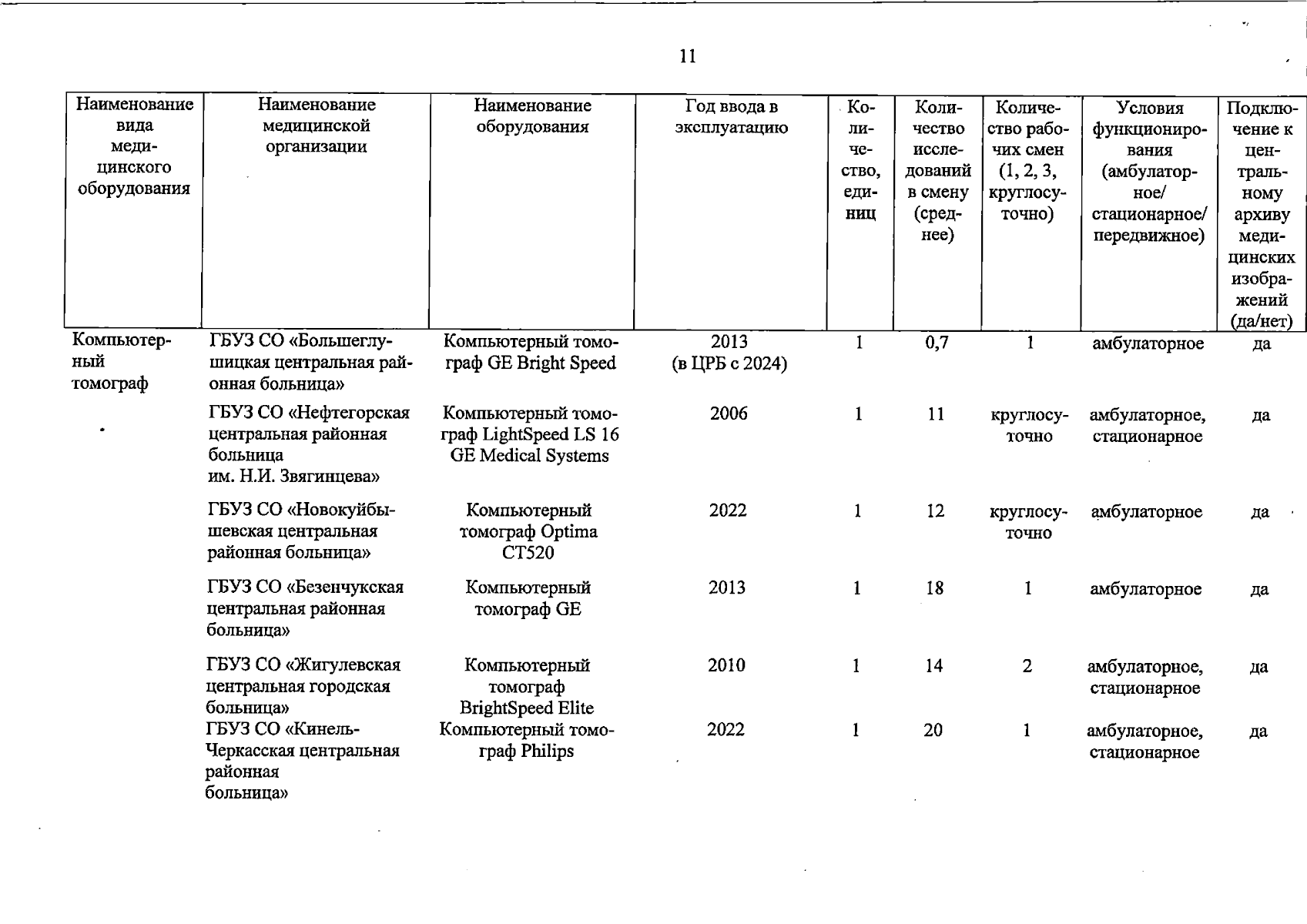 11

| Наименование вида медицинского оборудования | Наименование медицинской организации | Наименование оборудования | Год ввода в эксплуатацию | Количество, единиц | Количество исследований в смену (среднее) | Количество рабочих смен (1, 2, 3, круглосуточно) | Условия функционирования (амбулаторное/ стационарное/ передвижное) | Подключение к центральному архиву медицинских изображений (да/нет) |
|---|---|---|---|---|---|---|---|---|
| Компьютерный томограф | ГБУЗ СО «Большеглушицкая центральная районная больница» | Компьютерный томограф GE Bright Speed | 2013 (в ЦРБ с 2024) | 1 | 0,7 | 1 | амбулаторное | да |
| | ГБУЗ СО «Нефтегорская центральная районная больница им. Н.И. Звягинцева» | Компьютерный томограф LightSpeed LS 16 GE Medical Systems | 2006 | 1 | 11 | круглосуточно | амбулаторное, стационарное | да |
| | ГБУЗ СО «Новокуйбышевская центральная районная больница» | Компьютерный томограф Optima CT520 | 2022 | 1 | 12 | круглосуточно | амбулаторное | да |
| | ГБУЗ СО «Безенчукская центральная районная больница» | Компьютерный томограф GE | 2013 | 1 | 18 | 1 | амбулаторное | да |
| | ГБУЗ СО «Жигулевская центральная городская больница» | Компьютерный томограф BrightSpeed Elite | 2010 | 1 | 14 | 2 | амбулаторное, стационарное | да |
| | ГБУЗ СО «Кинель-Черкасская центральная районная больница» | Компьютерный томограф Philips | 2022 | 1 | 20 | 1 | амбулаторное, стационарное | да |